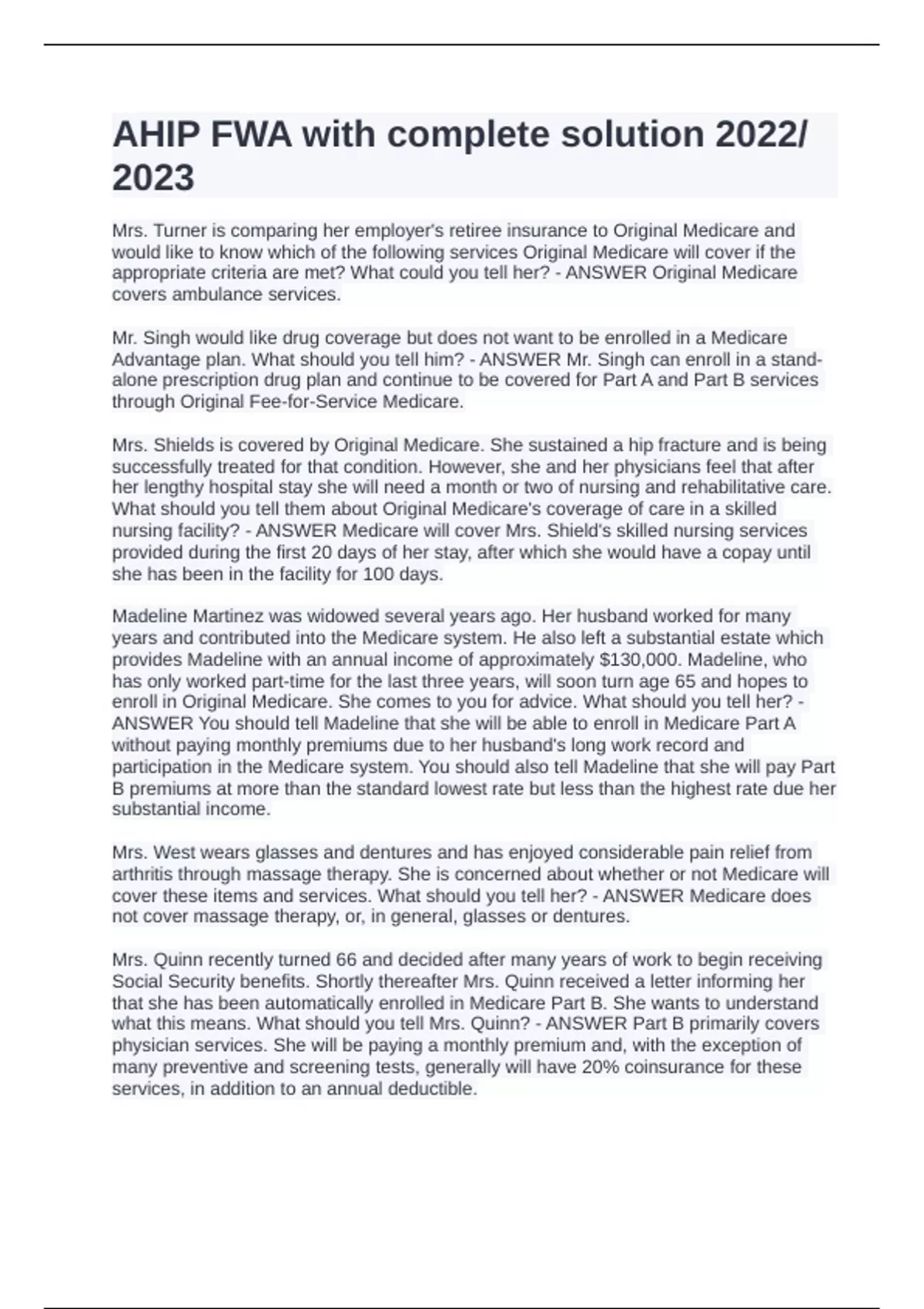 AHIP FWA with complete solution 2022/ 2023

Mrs. Turner is comparing her employer's retiree insurance to Original Medicare and would like to know which of the following services Original Medicare will cover if the appropriate criteria are met? What could you tell her? - ANSWER Original Medicare covers ambulance services.

Mr. Singh would like drug coverage but does not want to be enrolled in a Medicare Advantage plan. What should you tell him? - ANSWER Mr. Singh can enroll in a stand-alone prescription drug plan and continue to be covered for Part A and Part B services through Original Fee-for-Service Medicare.

Mrs. Shields is covered by Original Medicare. She sustained a hip fracture and is being successfully treated for that condition. However, she and her physicians feel that after her lengthy hospital stay she will need a month or two of nursing and rehabilitative care. What should you tell them about Original Medicare's coverage of care in a skilled nursing facility? - ANSWER Medicare will cover Mrs. Shield's skilled nursing services provided during the first 20 days of her stay, after which she would have a copay until she has been in the facility for 100 days.

Madeline Martinez was widowed several years ago. Her husband worked for many years and contributed into the Medicare system. He also left a substantial estate which provides Madeline with an annual income of approximately $130,000. Madeline, who has only worked part-time for the last three years, will soon turn age 65 and hopes to enroll in Original Medicare. She comes to you for advice. What should you tell her? - ANSWER You should tell Madeline that she will be able to enroll in Medicare Part A without paying monthly premiums due to her husband's long work record and participation in the Medicare system. You should also tell Madeline that she will pay Part B premiums at more than the standard lowest rate but less than the highest rate due her substantial income.

Mrs. West wears glasses and dentures and has enjoyed considerable pain relief from arthritis through massage therapy. She is concerned about whether or not Medicare will cover these items and services. What should you tell her? - ANSWER Medicare does not cover massage therapy, or, in general, glasses or dentures.

Mrs. Quinn recently turned 66 and decided after many years of work to begin receiving Social Security benefits. Shortly thereafter Mrs. Quinn received a letter informing her that she has been automatically enrolled in Medicare Part B. She wants to understand what this means. What should you tell Mrs. Quinn? - ANSWER Part B primarily covers physician services. She will be paying a monthly premium and, with the exception of many preventive and screening tests, generally will have 20% coinsurance for these services, in addition to an annual deductible.